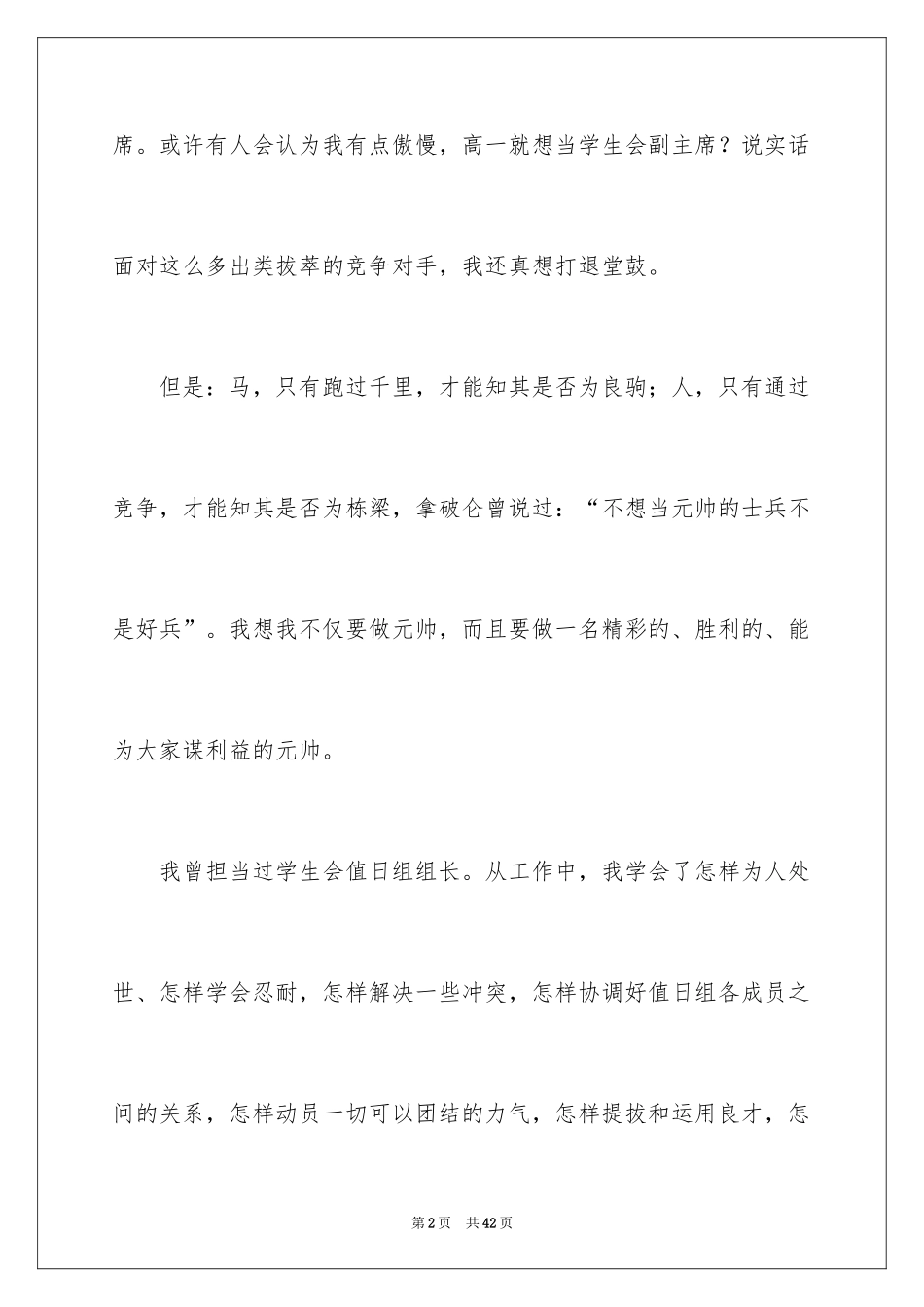 席。或许有人会认为我有点傲慢，高一就想当学生会副主席？说实话面对这么多出类拔萃的竞争对手，我还真想打退堂鼓。

但是：马，只有跑过千里，才能知其是否为良驹；人，只有通过竞争，才能知其是否为栋梁，拿破仑曾说过：“不想当元帅的士兵不是好兵”。我想我不仅要做元帅，而且要做一名精彩的、胜利的、能为大家谋利益的元帅。

我曾担当过学生会值日组组长。从工作中，我学会了怎样为人处世、怎样学会忍耐，怎样解决一些冲突，怎样协调好值日组各成员之间的关系，怎样动员一切可以团结的力气，怎样提拔和运用良才，怎

第2页 共42页